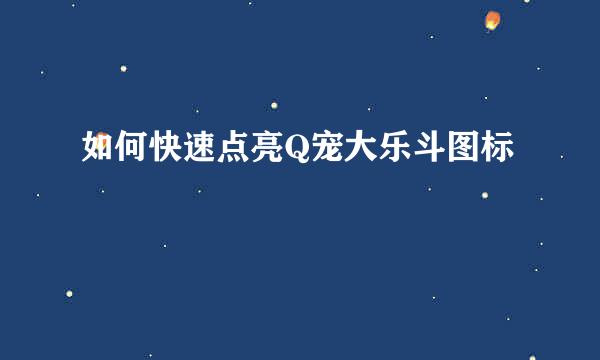 如何快速点亮Q宠大乐斗图标